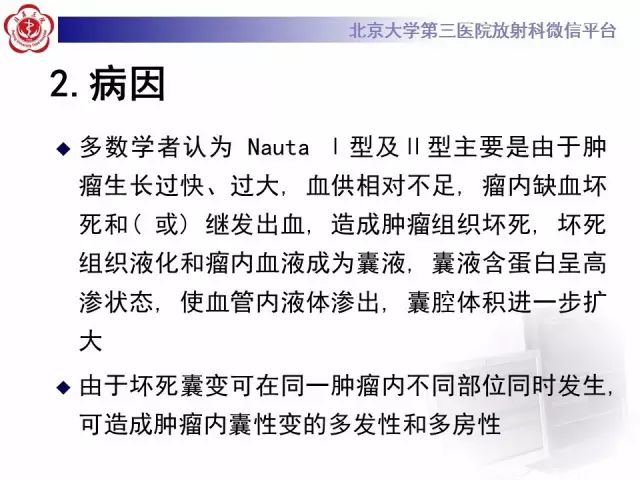 北京大学第三医院放射科微信平台

2. 病因

◆ 多数学者认为 Nauta Ⅰ型及Ⅱ型主要是由于肿瘤生长过快、过大，血供相对不足，瘤内缺血坏死和（或）继发出血，造成肿瘤组织坏死，坏死组织液化和瘤内血液成为囊液，囊液含蛋白呈高渗状态，使血管内液体渗出，囊腔体积进一步扩大

◆ 由于坏死囊变可在同一肿瘤内不同部位同时发生，可造成肿瘤内囊性变的多发性和多房性